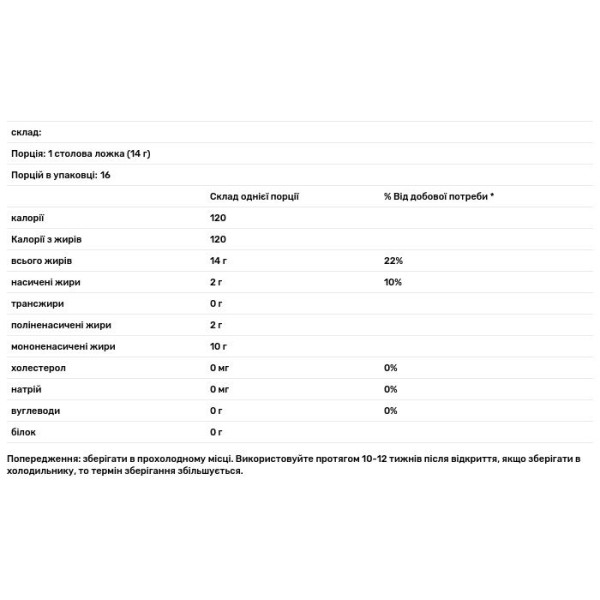 склад:

Порція: 1 столова ложка (14 г)

Порцій в упаковці: 16

| | Склад однієї порції | % Від добової потреби * |
|---|---|---|
| калорії | 120 | |
| Калорії з жирів | 120 | |
| всього жирів | 14 г | 22% |
| насичені жири | 2 г | 10% |
| трансжири | 0 г | |
| поліненасичені жири | 2 г | |
| мононенасичені жири | 10 г | |
| холестерол | 0 мг | 0% |
| натрій | 0 мг | 0% |
| вуглеводи | 0 г | 0% |
| білок | 0 г | |

Попередження: зберігати в прохолодному місці. Використовуйте протягом 10-12 тижнів після відкриття, якщо зберігати в холодильнику, то термін зберігання збільшується.